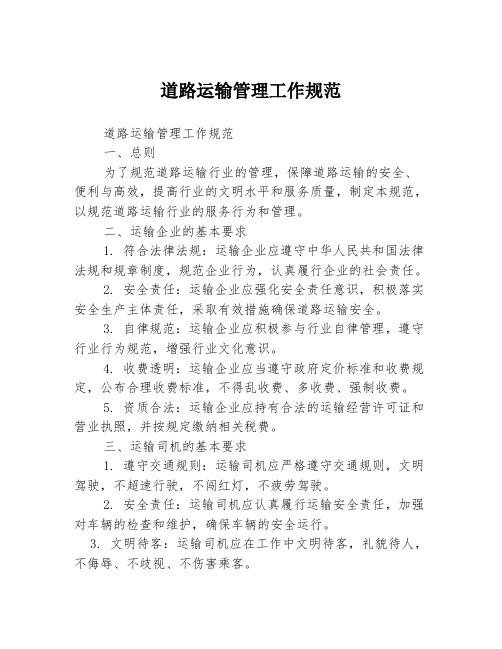 道路运输管理工作规范

道路运输管理工作规范

一、总则

为了规范道路运输行业的管理，保障道路运输的安全、便利与高效，提高行业的文明水平和服务质量，制定本规范，以规范道路运输行业的服务行为和管理。

二、运输企业的基本要求

1. 符合法律法规：运输企业应遵守中华人民共和国法律法规和规章制度，规范企业行为，认真履行企业的社会责任。

2. 安全责任：运输企业应强化安全责任意识，积极落实安全生产主体责任，采取有效措施确保道路运输安全。

3. 自律规范：运输企业应积极参与行业自律管理，遵守行业行为规范，增强行业文化意识。

4. 收费透明：运输企业应当遵守政府定价标准和收费规定，公布合理收费标准，不得乱收费、多收费、强制收费。

5. 资质合法：运输企业应持有合法的运输经营许可证和营业执照，并按规定缴纳相关税费。

三、运输司机的基本要求

1. 遵守交通规则：运输司机应严格遵守交通规则，文明驾驶，不超速行驶，不闯红灯，不疲劳驾驶。

2. 安全责任：运输司机应认真履行运输安全责任，加强对车辆的检查和维护，确保车辆的安全运行。

3. 文明待客：运输司机应在工作中文明待客，礼貌待人，不侮辱、不歧视、不伤害乘客。